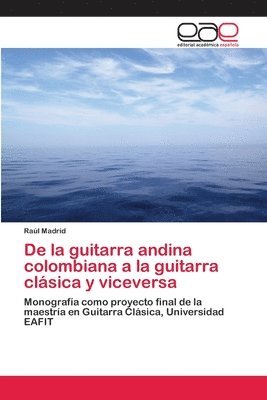 eae
editorial académica española

Raúl Madrid

De la guitarra andina colombiana a la guitarra clásica y viceversa

Monografía como proyecto final de la maestría en Guitarra Clásica, Universidad EAFIT